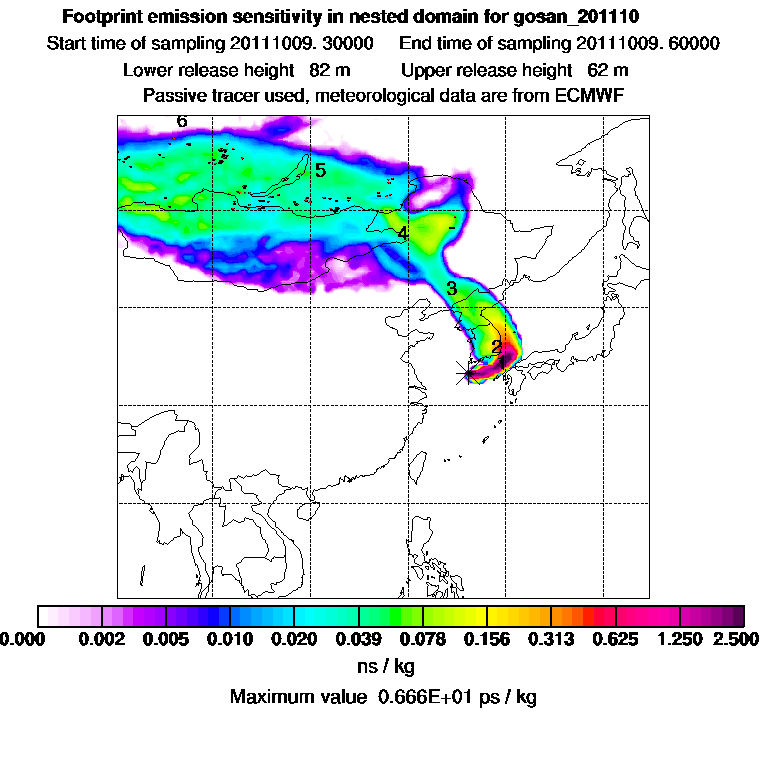 Footprint emission sensitivity in nested domain for gosan_201110

Start time of sampling 20111009. 30000     End time of sampling 20111009. 60000

Lower release height 82 m     Upper release height 62 m

Passive tracer used, meteorological data are from ECMWF

6

5

4

3

2

1

0.000  0.002  0.005  0.010  0.020  0.039  0.078  0.156  0.313  0.625  1.250  2.500

ns / kg

Maximum value 0.666E+01 ps / kg